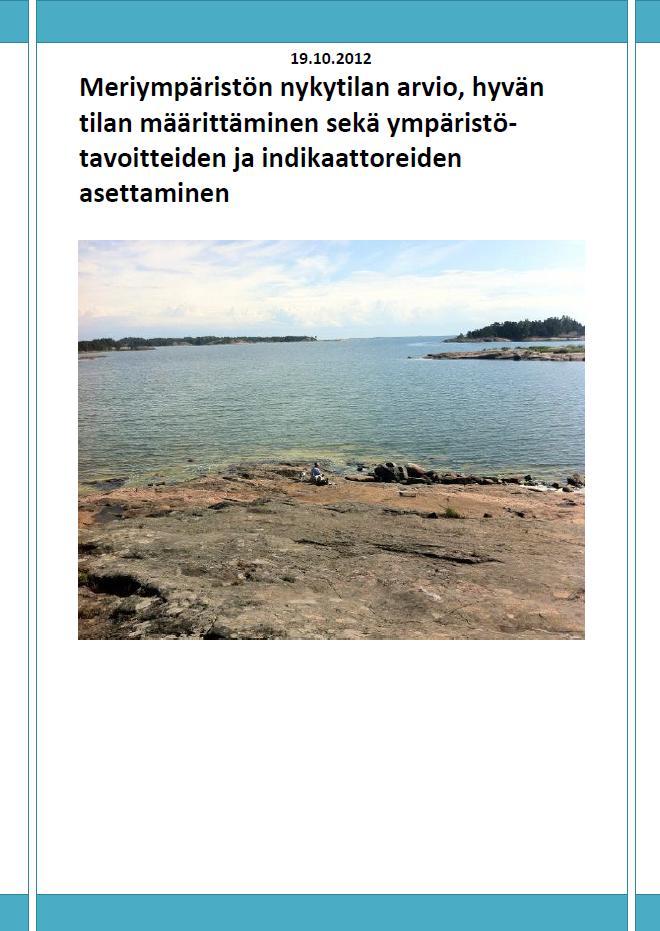 19.10.2012

Meriympäristön nykytilan arvio, hyvän tilan määrittäminen sekä ympäristötavoitteiden ja indikaattoreiden asettaminen